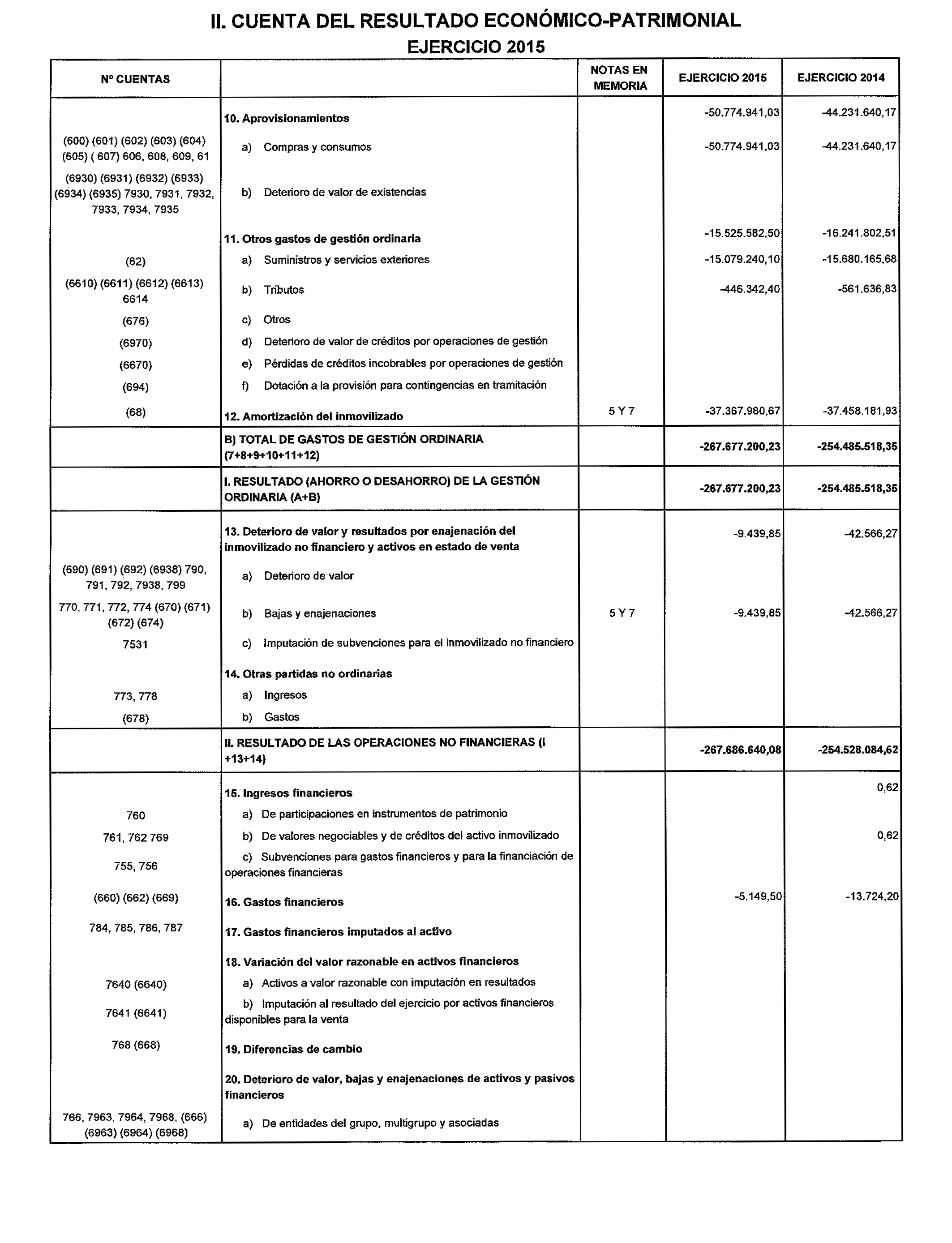 II. CUENTA DEL RESULTADO ECONÓMICO-PATRIMONIAL
EJERCICIO 2015

| Nº CUENTAS | | NOTAS EN MEMORIA | EJERCICIO 2015 | EJERCICIO 2014 |
|---|---|---|---|---|
| | 10. Aprovisionamientos | | -50.774.941,03 | -44.231.640,17 |
| (600) (601) (602) (603) (604) (605) ( 607) 606, 608, 609, 61 | a) Compras y consumos | | -50.774.941,03 | -44.231.640,17 |
| (6930) (6931) (6932) (6933) (6934) (6935) 7930, 7931, 7932, 7933, 7934, 7935 | b) Deterioro de valor de existencias | | | |
| | 11. Otros gastos de gestión ordinaria | | -15.525.582,50 | -16.241.802,51 |
| (62) | a) Suministros y servicios exteriores | | -15.079.240,10 | -15.680.165,68 |
| (6610) (6611) (6612) (6613) 6614 | b) Tributos | | -446.342,40 | -561.636,83 |
| (676) | c) Otros | | | |
| (6970) | d) Deterioro de valor de créditos por operaciones de gestión | | | |
| (6670) | e) Pérdidas de créditos incobrables por operaciones de gestión | | | |
| (694) | f) Dotación a la provisión para contingencias en tramitación | | | |
| (68) | 12. Amortización del inmovilizado | 5 Y 7 | -37.367.980,67 | -37.458.181,93 |
| | B) TOTAL DE GASTOS DE GESTIÓN ORDINARIA (7+8+9+10+11+12) | | -267.677.200,23 | -254.485.518,35 |
| | I. RESULTADO (AHORRO O DESAHORRO) DE LA GESTIÓN ORDINARIA (A+B) | | -267.677.200,23 | -254.485.518,35 |
| | 13. Deterioro de valor y resultados por enajenación del inmovilizado no financiero y activos en estado de venta | | -9.439,85 | -42.566,27 |
| (690) (691) (692) (6938) 790, 791, 792, 7938, 799 | a) Deterioro de valor | | | |
| 770, 771, 772, 774 (670) (671) (672) (674) | b) Bajas y enajenaciones | 5 Y 7 | -9.439,85 | -42.566,27 |
| 7531 | c) Imputación de subvenciones para el inmovilizado no financiero | | | |
| | 14. Otras partidas no ordinarias | | | |
| 773, 778 | a) Ingresos | | | |
| (678) | b) Gastos | | | |
| | II. RESULTADO DE LAS OPERACIONES NO FINANCIERAS (I +13+14) | | -267.686.640,08 | -254.528.084,62 |
| | 15. Ingresos financieros | | | 0,62 |
| 760 | a) De participaciones en instrumentos de patrimonio | | | |
| 761, 762 769 | b) De valores negociables y de créditos del activo inmovilizado | | | 0,62 |
| 755, 756 | c) Subvenciones para gastos financieros y para la financiación de operaciones financieras | | | |
| (660) (662) (669) | 16. Gastos financieros | | -5.149,50 | -13.724,20 |
| 784, 785, 786, 787 | 17. Gastos financieros imputados al activo | | | |
| | 18. Variación del valor razonable en activos financieros | | | |
| 7640 (6640) | a) Activos a valor razonable con imputación en resultados | | | |
| 7641 (6641) | b) Imputación al resultado del ejercicio por activos financieros disponibles para la venta | | | |
| 768 (668) | 19. Diferencias de cambio | | | |
| | 20. Deterioro de valor, bajas y enajenaciones de activos y pasivos financieros | | | |
| 766, 7963, 7964, 7968, (666) (6963) (6964) (6968) | a) De entidades del grupo, multigrupo y asociadas | | | |